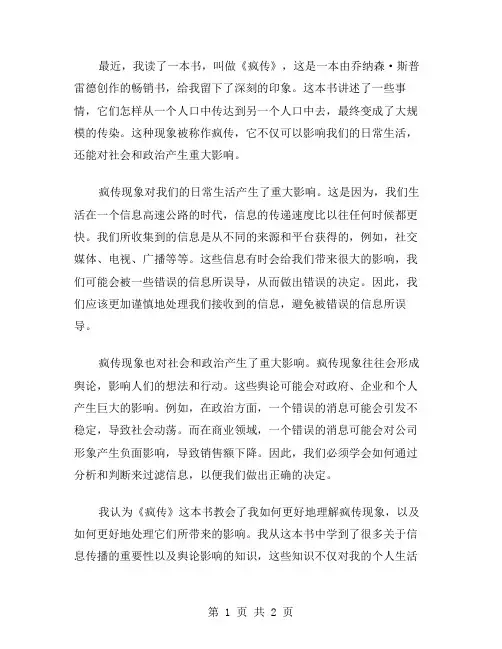 最近，我读了一本书，叫做《疯传》，这是一本由乔纳森·斯普雷德创作的畅销书，给我留下了深刻的印象。这本书讲述了一些事情，它们怎样从一个人口中传达到另一个人口中去，最终变成了大规模的传染。这种现象被称作疯传，它不仅可以影响我们的日常生活，还能对社会和政治产生重大影响。

疯传现象对我们的日常生活产生了重大影响。这是因为，我们生活在一个信息高速公路的时代，信息的传递速度比以往任何时候都更快。我们所收集到的信息是从不同的来源和平台获得的，例如，社交媒体、电视、广播等等。这些信息有时会给我们带来很大的影响，我们可能会被一些错误的信息所误导，从而做出错误的决定。因此，我们应该更加谨慎地处理我们接收到的信息，避免被错误的信息所误导。

疯传现象也对社会和政治产生了重大影响。疯传现象往往会形成舆论，影响人们的想法和行动。这些舆论可能会对政府、企业和个人产生巨大的影响。例如，在政治方面，一个错误的消息可能会引发不稳定，导致社会动荡。而在商业领域，一个错误的消息可能会对公司形象产生负面影响，导致销售额下降。因此，我们必须学会如何通过分析和判断来过滤信息，以便我们做出正确的决定。

我认为《疯传》这本书教会了我如何更好地理解疯传现象，以及如何更好地处理它们所带来的影响。我从这本书中学到了很多关于信息传播的重要性以及舆论影响的知识，这些知识不仅对我的个人生活

第 1 页 共 2 页